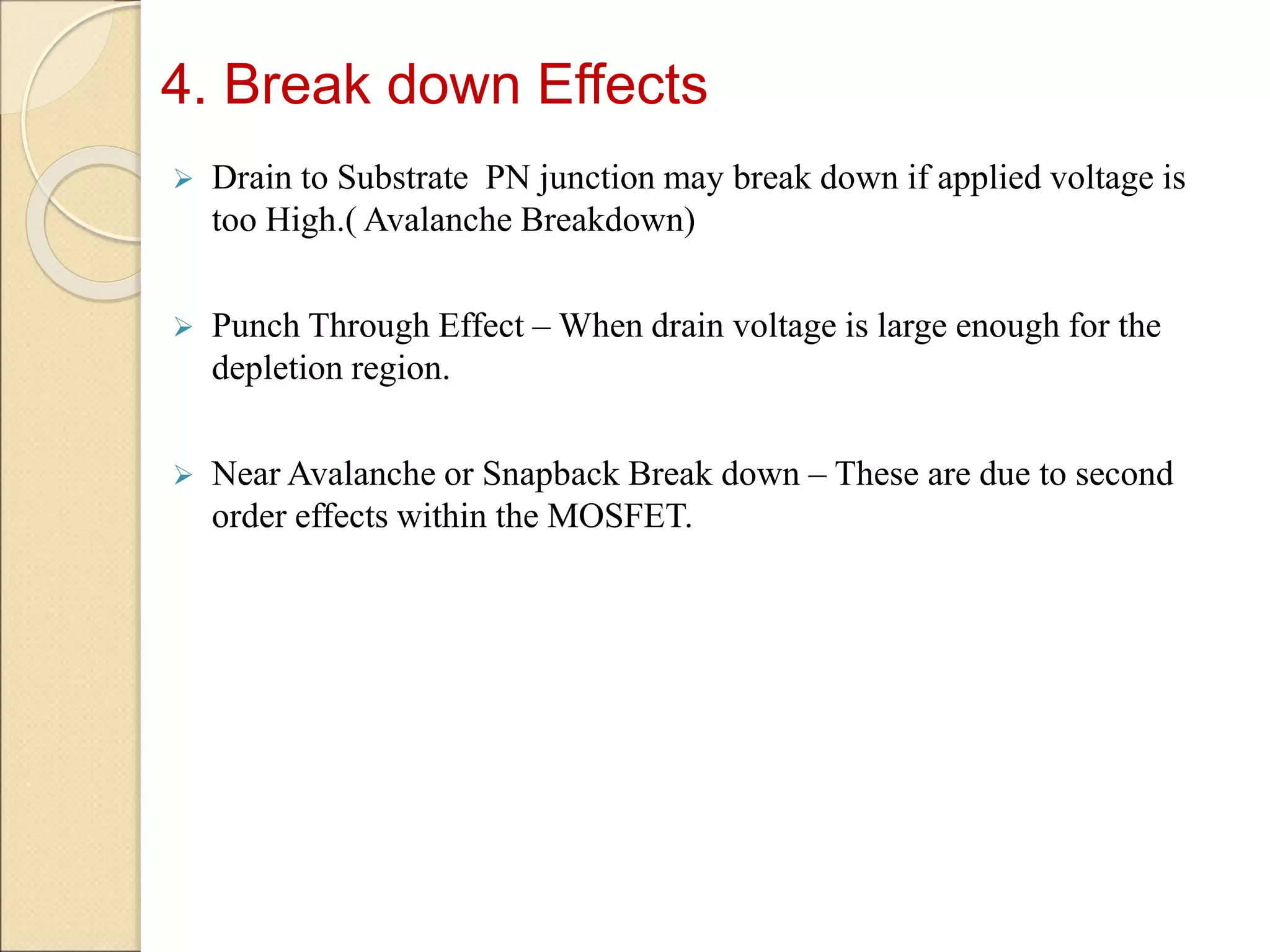 4. Break down Effects

➢ Drain to Substrate PN junction may break down if applied voltage is too High.( Avalanche Breakdown)

➢ Punch Through Effect – When drain voltage is large enough for the depletion region.

➢ Near Avalanche or Snapback Break down – These are due to second order effects within the MOSFET.